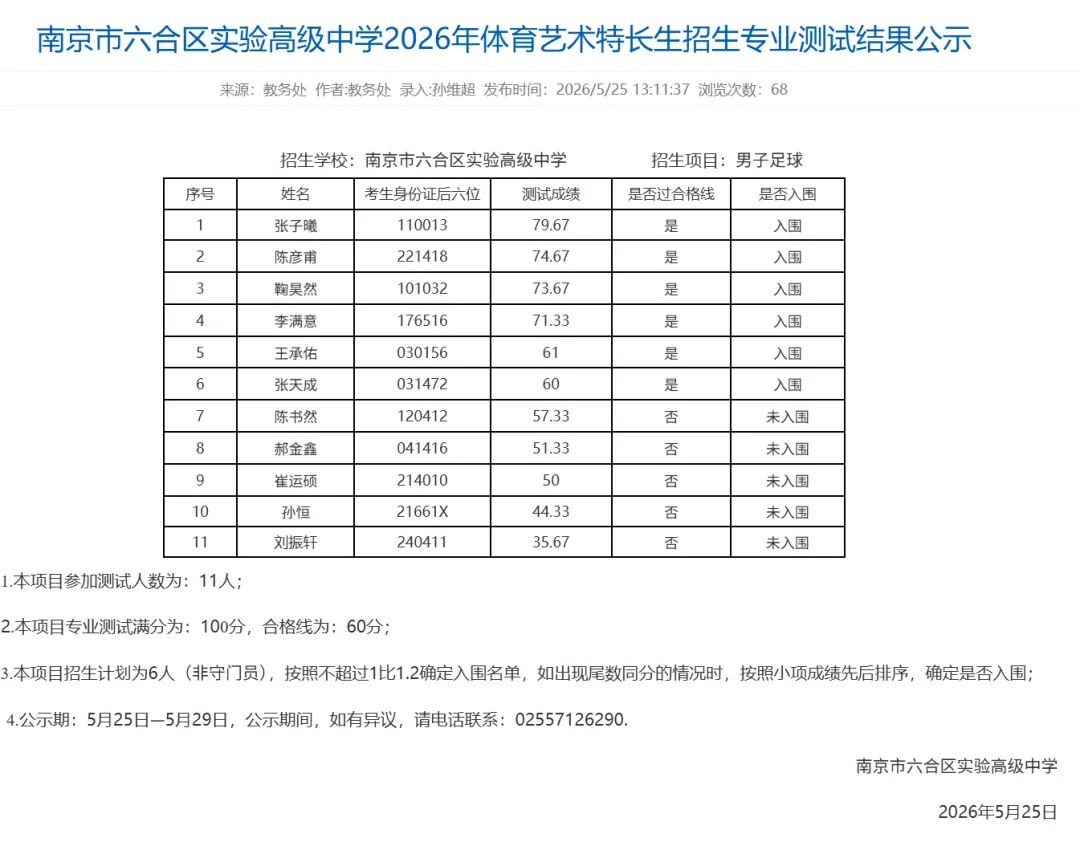 南京市六合区实验高级中学2026年体育艺术特长生招生专业测试结果公示

来源：教务处 作者:教务处 录入:孙维超 发布时间：2026/5/25 13:11:37 浏览次数：68

招生学校：南京市六合区实验高级中学 招生项目：男子足球

| 序号 | 姓名 | 考生身份证后六位 | 测试成绩 | 是否过合格线 | 是否入围 |
|---|---|---|---|---|---|
| 1 | 张子曦 | 110013 | 79.67 | 是 | 入围 |
| 2 | 陈彦甫 | 221418 | 74.67 | 是 | 入围 |
| 3 | 鞠昊然 | 101032 | 73.67 | 是 | 入围 |
| 4 | 李满意 | 176516 | 71.33 | 是 | 入围 |
| 5 | 王承佑 | 030156 | 61 | 是 | 入围 |
| 6 | 张天成 | 031472 | 60 | 是 | 入围 |
| 7 | 陈书然 | 120412 | 57.33 | 否 | 未入围 |
| 8 | 郝金鑫 | 041416 | 51.33 | 否 | 未入围 |
| 9 | 崔运硕 | 214010 | 50 | 否 | 未入围 |
| 10 | 孙恒 | 21661X | 44.33 | 否 | 未入围 |
| 11 | 刘振轩 | 240411 | 35.67 | 否 | 未入围 |

1.本项目参加测试人数为：11人；

2.本项目专业测试满分为：100分，合格线为：60分；

3.本项目招生计划为6人（非守门员），按照不超过1比1.2确定入围名单，如出现尾数同分的情况时，按照小项成绩先后排序，确定是否入围；

4.公示期：5月25日—5月29日，公示期间，如有异议，请电话联系：02557126290.

南京市六合区实验高级中学

2026年5月25日